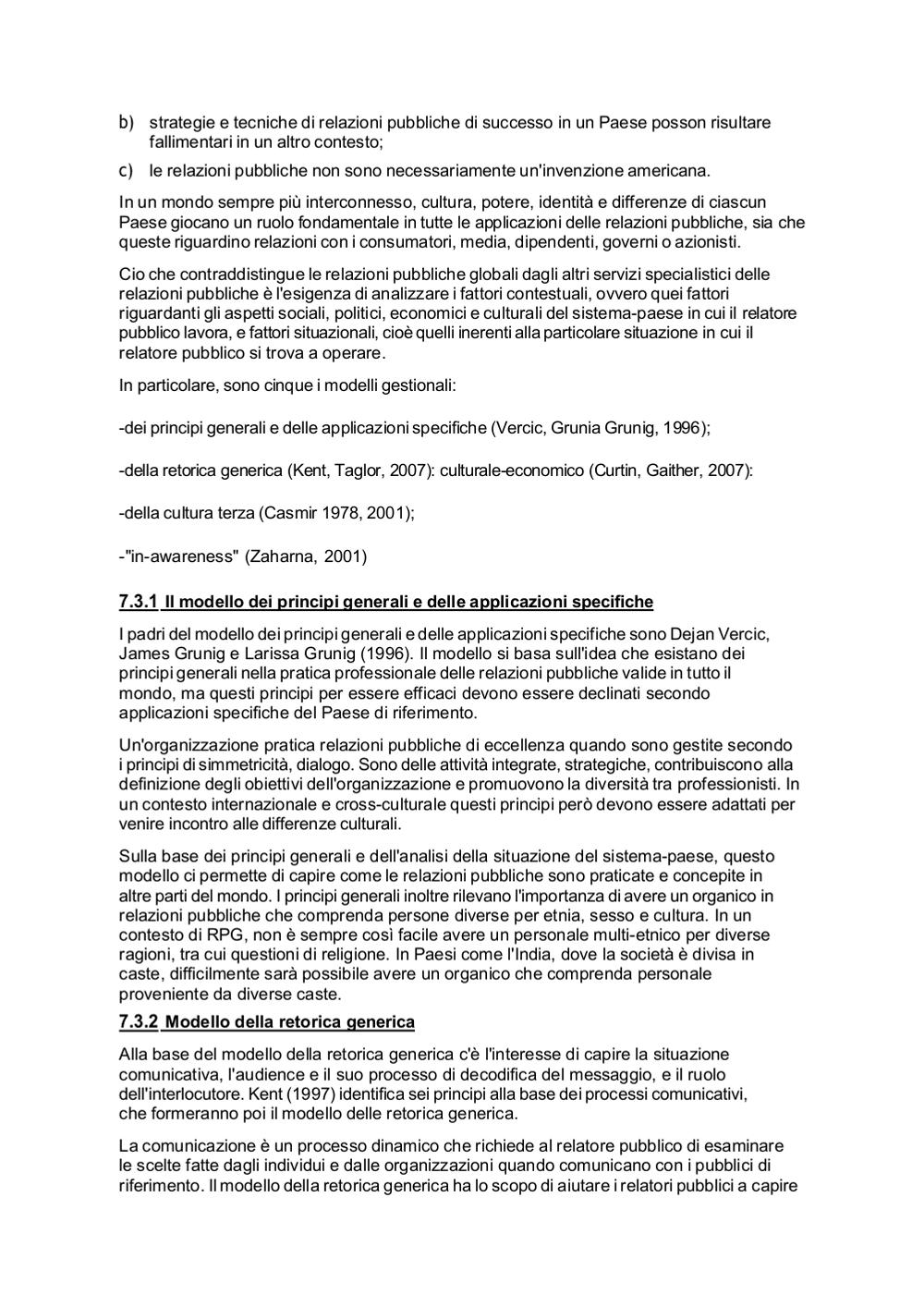 b) strategie e tecniche di relazioni pubbliche di successo in un Paese posson risultare fallimentari in un altro contesto;

c) le relazioni pubbliche non sono necessariamente un'invenzione americana.

In un mondo sempre più interconnesso, cultura, potere, identità e differenze di ciascun Paese giocano un ruolo fondamentale in tutte le applicazioni delle relazioni pubbliche, sia che queste riguardino relazioni con i consumatori, media, dipendenti, governi o azionisti.

Cio che contraddistingue le relazioni pubbliche globali dagli altri servizi specialistici delle relazioni pubbliche è l'esigenza di analizzare i fattori contestuali, ovvero quei fattori riguardanti gli aspetti sociali, politici, economici e culturali del sistema-paese in cui il relatore pubblico lavora, e fattori situazionali, cioè quelli inerenti alla particolare situazione in cui il relatore pubblico si trova a operare.

In particolare, sono cinque i modelli gestionali:

-dei principi generali e delle applicazioni specifiche (Vercic, Grunia Grunig, 1996);

-della retorica generica (Kent, Taglor, 2007): culturale-economico (Curtin, Gaither, 2007):

-della cultura terza (Casmir 1978, 2001);

-"in-awareness" (Zaharna, 2001)

7.3.1 Il modello dei principi generali e delle applicazioni specifiche

I padri del modello dei principi generali e delle applicazioni specifiche sono Dejan Vercic, James Grunig e Larissa Grunig (1996). Il modello si basa sull'idea che esistano dei principi generali nella pratica professionale delle relazioni pubbliche valide in tutto il mondo, ma questi principi per essere efficaci devono essere declinati secondo applicazioni specifiche del Paese di riferimento.

Un'organizzazione pratica relazioni pubbliche di eccellenza quando sono gestite secondo i principi di simmetricità, dialogo. Sono delle attività integrate, strategiche, contribuiscono alla definizione degli obiettivi dell'organizzazione e promuovono la diversità tra professionisti. In un contesto internazionale e cross-culturale questi principi però devono essere adattati per venire incontro alle differenze culturali.

Sulla base dei principi generali e dell'analisi della situazione del sistema-paese, questo modello ci permette di capire come le relazioni pubbliche sono praticate e concepite in altre parti del mondo. I principi generali inoltre rilevano l'importanza di avere un organico in relazioni pubbliche che comprenda persone diverse per etnia, sesso e cultura. In un contesto di RPG, non è sempre così facile avere un personale multi-etnico per diverse ragioni, tra cui questioni di religione. In Paesi come l'India, dove la società è divisa in caste, difficilmente sarà possibile avere un organico che comprenda personale proveniente da diverse caste.

7.3.2 Modello della retorica generica

Alla base del modello della retorica generica c'è l'interesse di capire la situazione comunicativa, l'audience e il suo processo di decodifica del messaggio, e il ruolo dell'interlocutore. Kent (1997) identifica sei principi alla base dei processi comunicativi, che formeranno poi il modello delle retorica generica.

La comunicazione è un processo dinamico che richiede al relatore pubblico di esaminare le scelte fatte dagli individui e dalle organizzazioni quando comunicano con i pubblici di riferimento. Il modello della retorica generica ha lo scopo di aiutare i relatori pubblici a capire